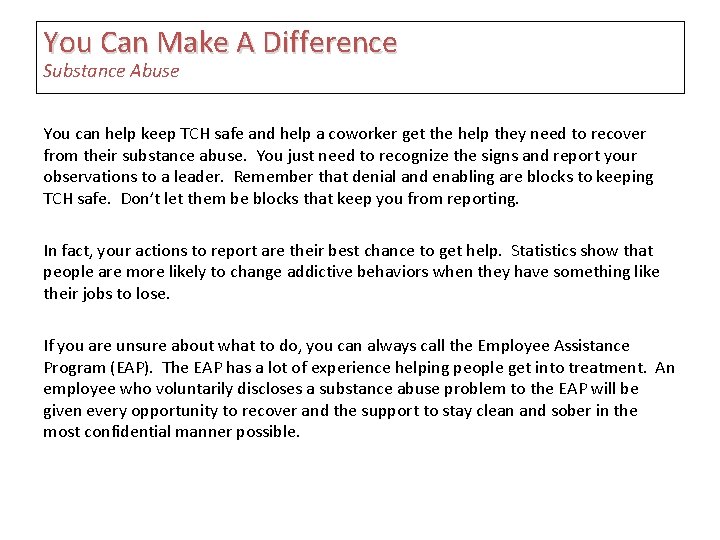 You Can Make A Difference
Substance Abuse

You can help keep TCH safe and help a coworker get the help they need to recover from their substance abuse.  You just need to recognize the signs and report your observations to a leader.  Remember that denial and enabling are blocks to keeping TCH safe.  Don't let them be blocks that keep you from reporting.

In fact, your actions to report are their best chance to get help.  Statistics show that people are more likely to change addictive behaviors when they have something like their jobs to lose.

If you are unsure about what to do, you can always call the Employee Assistance Program (EAP).  The EAP has a lot of experience helping people get into treatment.  An employee who voluntarily discloses a substance abuse problem to the EAP will be given every opportunity to recover and the support to stay clean and sober in the most confidential manner possible.